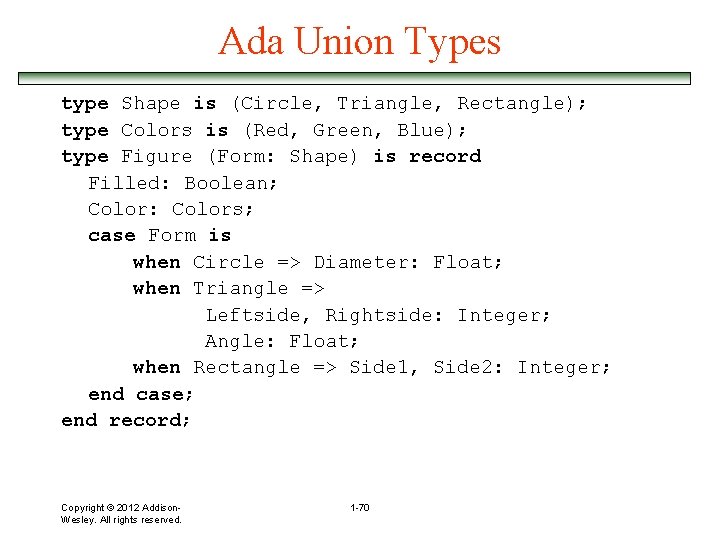 Ada Union Types

type Shape is (Circle, Triangle, Rectangle);
type Colors is (Red, Green, Blue);
type Figure (Form: Shape) is record
  Filled: Boolean;
  Color: Colors;
  case Form is
      when Circle => Diameter: Float;
      when Triangle =>
            Leftside, Rightside: Integer;
            Angle: Float;
      when Rectangle => Side1, Side2: Integer;
  end case;
end record;

Copyright © 2012 Addison-Wesley. All rights reserved.

1-70